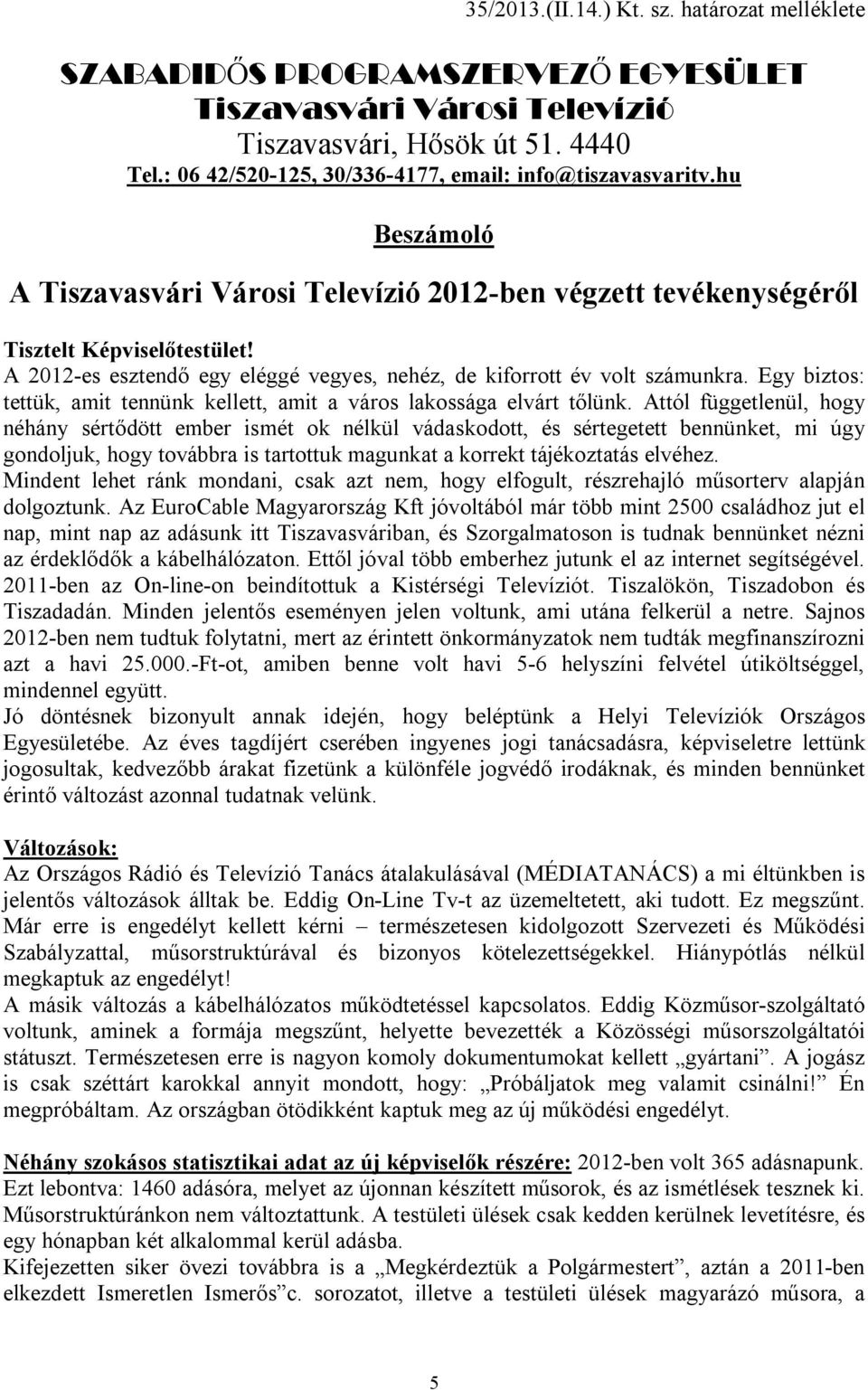 35/2013.(II.14.) Kt. sz. határozat melléklete

SZABADIDŐS PROGRAMSZERVEZŐ EGYESÜLET
Tiszavasvári Városi Televízió
Tiszavasvári, Hősök út 51. 4440
Tel.: 06 42/520-125, 30/336-4177, email: info@tiszavasvaritv.hu

Beszámoló

A Tiszavasvári Városi Televízió 2012-ben végzett tevékenységéről

Tisztelt Képviselőtestület!
A 2012-es esztendő egy eléggé vegyes, nehéz, de kiforrott év volt számunkra. Egy biztos: tettük, amit tennünk kellett, amit a város lakossága elvárt tőlünk. Attól függetlenül, hogy néhány sértődött ember ismét ok nélkül vádaskodott, és sértegetett bennünket, mi úgy gondoljuk, hogy továbbra is tartottuk magunkat a korrekt tájékoztatás elvéhez.
Mindent lehet ránk mondani, csak azt nem, hogy elfogult, részrehajló műsorterv alapján dolgoztunk. Az EuroCable Magyarország Kft jóvoltából már több mint 2500 családhoz jut el nap, mint nap az adásunk itt Tiszavasváriban, és Szorgalmatoson is tudnak bennünket nézni az érdeklődők a kábelhálózaton. Ettől jóval több emberhez jutunk el az internet segítségével. 2011-ben az On-line-on beindítottuk a Kistérségi Televíziót. Tiszalökön, Tiszadobon és Tiszadadán. Minden jelentős eseményen jelen voltunk, ami utána felkerül a netre. Sajnos 2012-ben nem tudtuk folytatni, mert az érintett önkormányzatok nem tudták megfinanszírozni azt a havi 25.000.-Ft-ot, amiben benne volt havi 5-6 helyszíni felvétel útiköltséggel, mindennel együtt.
Jó döntésnek bizonyult annak idején, hogy beléptünk a Helyi Televíziók Országos Egyesületébe. Az éves tagdíjért cserében ingyenes jogi tanácsadásra, képviseletre lettünk jogosultak, kedvezőbb árakat fizetünk a különféle jogvédő irodáknak, és minden bennünket érintő változást azonnal tudatnak velünk.

Változások:
Az Országos Rádió és Televízió Tanács átalakulásával (MÉDIATANÁCS) a mi éltünkben is jelentős változások álltak be. Eddig On-Line Tv-t az üzemeltetett, aki tudott. Ez megszűnt. Már erre is engedélyt kellett kérni – természetesen kidolgozott Szervezeti és Működési Szabályzattal, műsorstruktúrával és bizonyos kötelezettségekkel. Hiánypótlás nélkül megkaptuk az engedélyt!
A másik változás a kábelhálózatos működtetéssel kapcsolatos. Eddig Közműsor-szolgáltató voltunk, aminek a formája megszűnt, helyette bevezették a Közösségi műsorszolgáltatói státuszt. Természetesen erre is nagyon komoly dokumentumokat kellett „gyártani”. A jogász is csak széttárt karokkal annyit mondott, hogy: „Próbáljatok meg valamit csinálni!” Én megpróbáltam. Az országban ötödikként kaptuk meg az új működési engedélyt.

Néhány szokásos statisztikai adat az új képviselők részére: 2012-ben volt 365 adásnapunk. Ezt lebontva: 1460 adásóra, melyet az újonnan készített műsorok, és az ismétlések tesznek ki. Műsorstruktúránkon nem változtattunk. A testületi ülések csak kedden kerülnek levetítésre, és egy hónapban két alkalommal kerül adásba.
Kifejezetten siker övezi továbbra is a „Megkérdeztük a Polgármestert”, aztán a 2011-ben elkezdett Ismeretlen Ismerős”c. sorozatot, illetve a testületi ülések magyarázó műsora, a

5